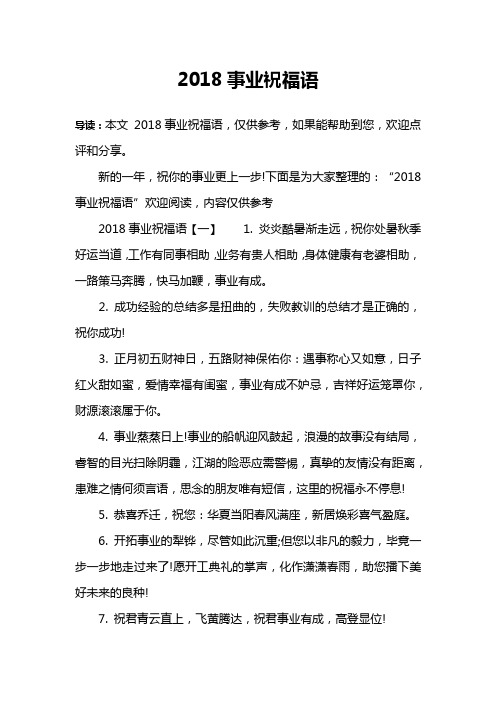 2018 事业祝福语

导读：本文 2018 事业祝福语，仅供参考，如果能帮助到您，欢迎点评和分享。

新的一年，祝你的事业更上一步!下面是为大家整理的：“2018 事业祝福语”欢迎阅读，内容仅供参考

2018 事业祝福语【一】　1. 炎炎酷暑渐走远，祝你处暑秋季好运当道，工作有同事相助，业务有贵人相助，身体健康有老婆相助，一路策马奔腾，快马加鞭，事业有成。

2. 成功经验的总结多是扭曲的，失败教训的总结才是正确的，祝你成功!

3. 正月初五财神日，五路财神保佑你：遇事称心又如意，日子红火甜如蜜，爱情幸福有闺蜜，事业有成不妒忌，吉祥好运笼罩你，财源滚滚属于你。

4. 事业蒸蒸日上!事业的船帆迎风鼓起，浪漫的故事没有结局，睿智的目光扫除阴霾，江湖的险恶应需警惕，真挚的友情没有距离，患难之情何须言语，思念的朋友唯有短信，这里的祝福永不停息!

5. 恭喜乔迁，祝您：华夏当阳春风满座，新居焕彩喜气盈庭。

6. 开拓事业的犁铧，尽管如此沉重;但您以非凡的毅力，毕竟一步一步地走过来了!愿开工典礼的掌声，化作潇潇春雨，助您播下美好未来的良种!

7. 祝君青云直上，飞黄腾达，祝君事业有成，高登显位!